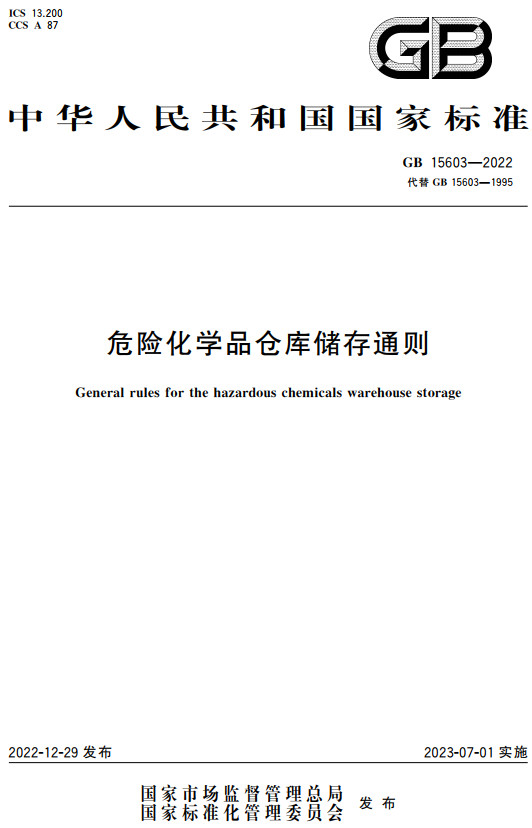 ICS 13.200
CCS A 87

GB

中华人民共和国国家标准

GB 15603—2022
代替 GB 15603—1995

危险化学品仓库储存通则

General rules for the hazardous chemicals warehouse storage

2022-12-29 发布

2023-07-01 实施

国家市场监督管理总局
国家标准化管理委员会 发布